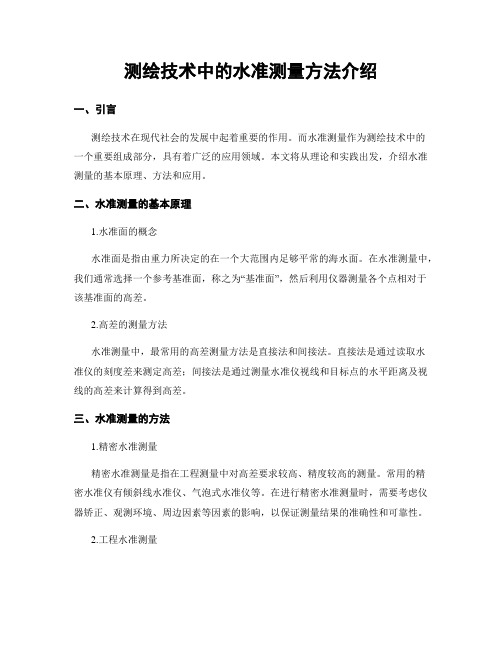 测绘技术中的水准测量方法介绍

一、引言

测绘技术在现代社会的发展中起着重要的作用。而水准测量作为测绘技术中的一个重要组成部分，具有着广泛的应用领域。本文将从理论和实践出发，介绍水准测量的基本原理、方法和应用。

二、水准测量的基本原理

1.水准面的概念

水准面是指由重力所决定的在一个大范围内足够平常的海水面。在水准测量中，我们通常选择一个参考基准面，称之为“基准面”，然后利用仪器测量各个点相对于该基准面的高差。

2.高差的测量方法

水准测量中，最常用的高差测量方法是直接法和间接法。直接法是通过读取水准仪的刻度差来测定高差；间接法是通过测量水准仪视线和目标点的水平距离及视线的高差来计算得到高差。

三、水准测量的方法

1.精密水准测量

精密水准测量是指在工程测量中对高差要求较高、精度较高的测量。常用的精密水准仪有倾斜线水准仪、气泡式水准仪等。在进行精密水准测量时，需要考虑仪器矫正、观测环境、周边因素等因素的影响，以保证测量结果的准确性和可靠性。

2.工程水准测量